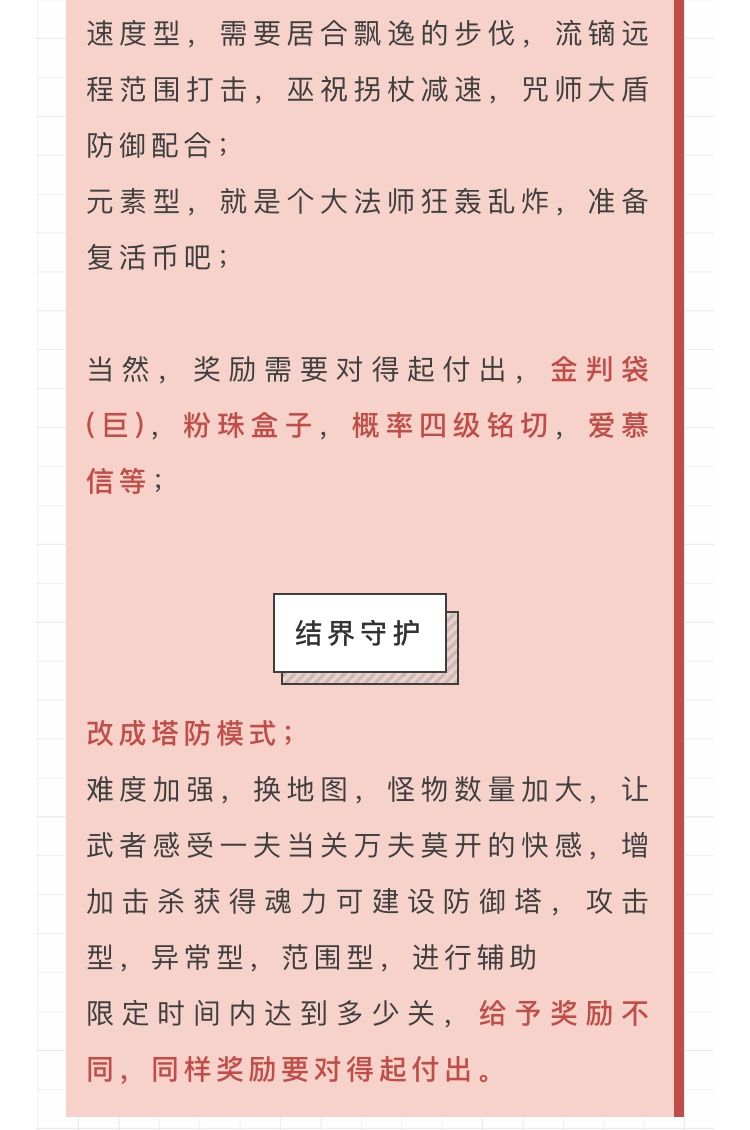 速度型，需要居合飘逸的步伐，流镝远程范围打击，巫祝拐杖减速，咒师大盾防御配合；
元素型，就是个大法师狂轰乱炸，准备复活币吧；

当然，奖励需要对得起付出，金判袋(巨)，粉珠盒子，概率四级铭切，爱慕信等；

结界守护

改成塔防模式；
难度加强，换地图，怪物数量加大，让武者感受一夫当关万夫莫开的快感，增加击杀获得魂力可建设防御塔，攻击型，异常型，范围型，进行辅助
限定时间内达到多少关，给予奖励不同，同样奖励要对得起付出。